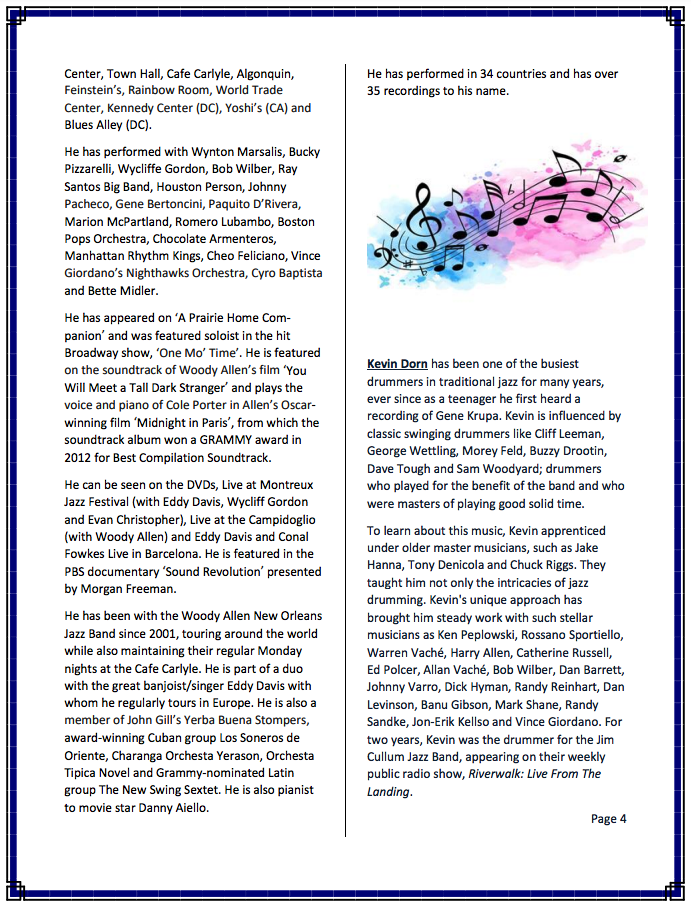 Center, Town Hall, Cafe Carlyle, Algonquin, Feinstein's, Rainbow Room, World Trade Center, Kennedy Center (DC), Yoshi's (CA) and Blues Alley (DC).

He has performed with Wynton Marsalis, Bucky Pizzarelli, Wycliffe Gordon, Bob Wilber, Ray Santos Big Band, Houston Person, Johnny Pacheco, Gene Bertoncini, Paquito D'Rivera, Marion McPartland, Romero Lubambo, Boston Pops Orchestra, Chocolate Armenteros, Manhattan Rhythm Kings, Cheo Feliciano, Vince Giordano's Nighthawks Orchestra, Cyro Baptista and Bette Midler.

He has appeared on 'A Prairie Home Companion' and was featured soloist in the hit Broadway show, 'One Mo' Time'. He is featured on the soundtrack of Woody Allen's film 'You Will Meet a Tall Dark Stranger' and plays the voice and piano of Cole Porter in Allen's Oscar-winning film 'Midnight in Paris', from which the soundtrack album won a GRAMMY award in 2012 for Best Compilation Soundtrack.

He can be seen on the DVDs, Live at Montreux Jazz Festival (with Eddy Davis, Wycliff Gordon and Evan Christopher), Live at the Campidoglio (with Woody Allen) and Eddy Davis and Conal Fowkes Live in Barcelona. He is featured in the PBS documentary 'Sound Revolution' presented by Morgan Freeman.

He has been with the Woody Allen New Orleans Jazz Band since 2001, touring around the world while also maintaining their regular Monday nights at the Cafe Carlyle. He is part of a duo with the great banjoist/singer Eddy Davis with whom he regularly tours in Europe. He is also a member of John Gill's Yerba Buena Stompers, award-winning Cuban group Los Soneros de Oriente, Charanga Orchesta Yerason, Orchesta Tipica Novel and Grammy-nominated Latin group The New Swing Sextet. He is also pianist to movie star Danny Aiello.

He has performed in 34 countries and has over 35 recordings to his name.

Kevin Dorn has been one of the busiest drummers in traditional jazz for many years, ever since as a teenager he first heard a recording of Gene Krupa. Kevin is influenced by classic swinging drummers like Cliff Leeman, George Wettling, Morey Feld, Buzzy Drootin, Dave Tough and Sam Woodyard; drummers who played for the benefit of the band and who were masters of playing good solid time.

To learn about this music, Kevin apprenticed under older master musicians, such as Jake Hanna, Tony Denicola and Chuck Riggs. They taught him not only the intricacies of jazz drumming. Kevin's unique approach has brought him steady work with such stellar musicians as Ken Peplowski, Rossano Sportiello, Warren Vaché, Harry Allen, Catherine Russell, Ed Polcer, Allan Vaché, Bob Wilber, Dan Barrett, Johnny Varro, Dick Hyman, Randy Reinhart, Dan Levinson, Banu Gibson, Mark Shane, Randy Sandke, Jon-Erik Kellso and Vince Giordano. For two years, Kevin was the drummer for the Jim Cullum Jazz Band, appearing on their weekly public radio show, Riverwalk: Live From The Landing.

Page 4